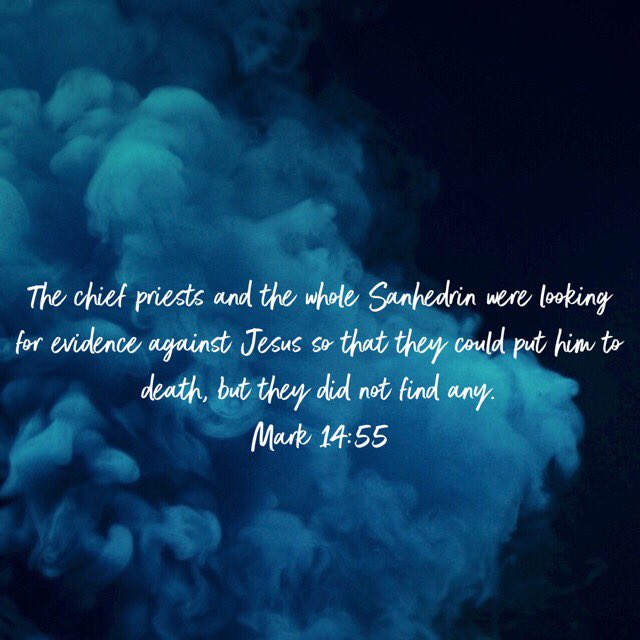 The chief priests and the whole Sanhedrin were looking for evidence against Jesus so that they could put him to death, but they did not find any.
Mark 14:55